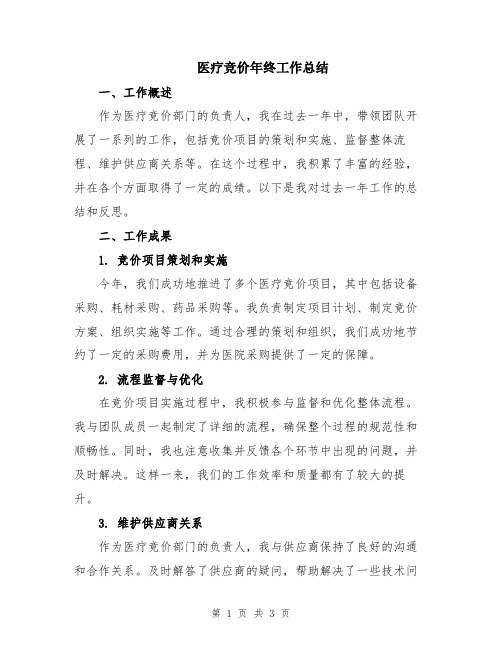 医疗竞价年终工作总结

一、工作概述

作为医疗竞价部门的负责人，我在过去一年中，带领团队开展了一系列的工作，包括竞价项目的策划和实施、监督整体流程、维护供应商关系等。在这个过程中，我积累了丰富的经验，并在各个方面取得了一定的成绩。以下是我对过去一年工作的总结和反思。

二、工作成果

1. 竞价项目策划和实施

今年，我们成功地推进了多个医疗竞价项目，其中包括设备采购、耗材采购、药品采购等。我负责制定项目计划、制定竞价方案、组织实施等工作。通过合理的策划和组织，我们成功地节约了一定的采购费用，并为医院采购提供了一定的保障。

2. 流程监督与优化

在竞价项目实施过程中，我积极参与监督和优化整体流程。我与团队成员一起制定了详细的流程，确保整个过程的规范性和顺畅性。同时，我也注意收集并反馈各个环节中出现的问题，并及时解决。这样一来，我们的工作效率和质量都有了较大的提升。

3. 维护供应商关系

作为医疗竞价部门的负责人，我与供应商保持了良好的沟通和合作关系。及时解答了供应商的疑问，帮助解决了一些技术问

第 1 页 共 3 页